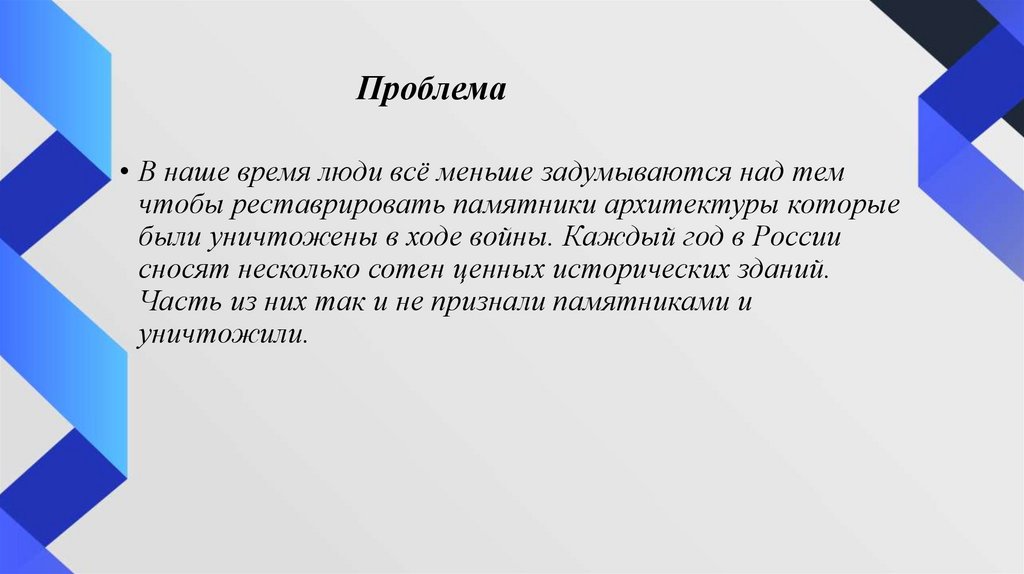 Проблема

• В наше время люди всё меньше задумываются над тем чтобы реставрировать памятники архитектуры которые были уничтожены в ходе войны. Каждый год в России сносят несколько сотен ценных исторических зданий. Часть из них так и не признали памятниками и уничтожили.